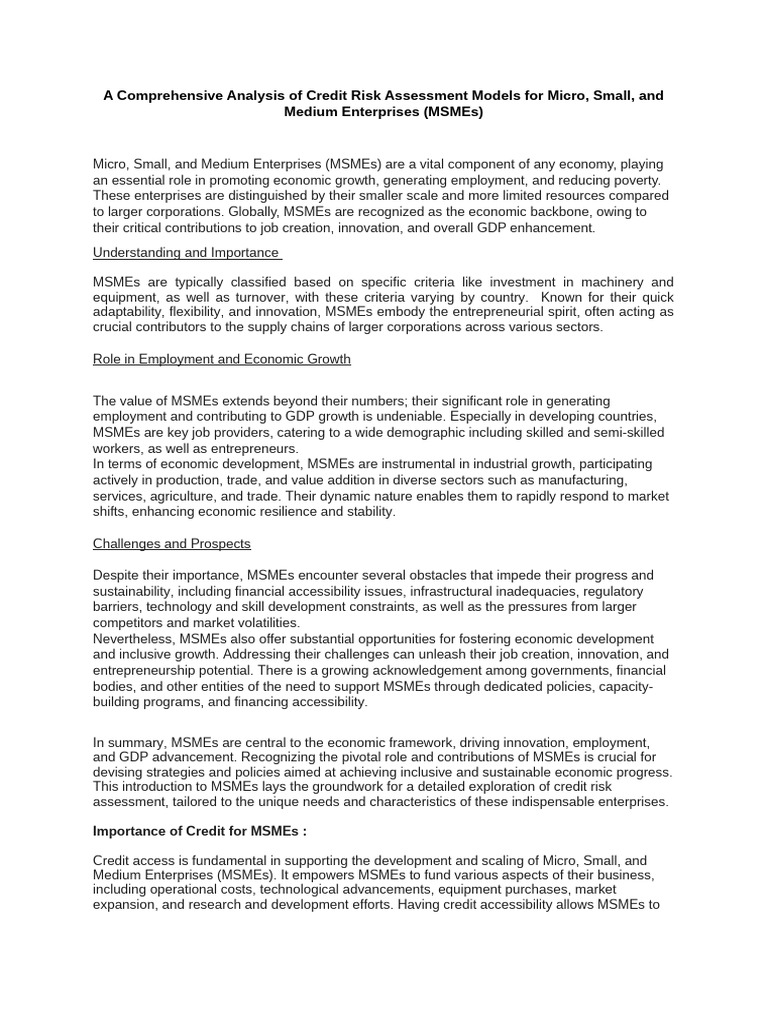 A Comprehensive Analysis of Credit Risk Assessment Models for Micro, Small, and Medium Enterprises (MSMEs)

Micro, Small, and Medium Enterprises (MSMEs) are a vital component of any economy, playing an essential role in promoting economic growth, generating employment, and reducing poverty. These enterprises are distinguished by their smaller scale and more limited resources compared to larger corporations. Globally, MSMEs are recognized as the economic backbone, owing to their critical contributions to job creation, innovation, and overall GDP enhancement.

Understanding and Importance

MSMEs are typically classified based on specific criteria like investment in machinery and equipment, as well as turnover, with these criteria varying by country. Known for their quick adaptability, flexibility, and innovation, MSMEs embody the entrepreneurial spirit, often acting as crucial contributors to the supply chains of larger corporations across various sectors.

Role in Employment and Economic Growth

The value of MSMEs extends beyond their numbers; their significant role in generating employment and contributing to GDP growth is undeniable. Especially in developing countries, MSMEs are key job providers, catering to a wide demographic including skilled and semi-skilled workers, as well as entrepreneurs.

In terms of economic development, MSMEs are instrumental in industrial growth, participating actively in production, trade, and value addition in diverse sectors such as manufacturing, services, agriculture, and trade. Their dynamic nature enables them to rapidly respond to market shifts, enhancing economic resilience and stability.

Challenges and Prospects

Despite their importance, MSMEs encounter several obstacles that impede their progress and sustainability, including financial accessibility issues, infrastructural inadequacies, regulatory barriers, technology and skill development constraints, as well as the pressures from larger competitors and market volatilities.

Nevertheless, MSMEs also offer substantial opportunities for fostering economic development and inclusive growth. Addressing their challenges can unleash their job creation, innovation, and entrepreneurship potential. There is a growing acknowledgement among governments, financial bodies, and other entities of the need to support MSMEs through dedicated policies, capacity-building programs, and financing accessibility.

In summary, MSMEs are central to the economic framework, driving innovation, employment, and GDP advancement. Recognizing the pivotal role and contributions of MSMEs is crucial for devising strategies and policies aimed at achieving inclusive and sustainable economic progress. This introduction to MSMEs lays the groundwork for a detailed exploration of credit risk assessment, tailored to the unique needs and characteristics of these indispensable enterprises.

Importance of Credit for MSMEs :

Credit access is fundamental in supporting the development and scaling of Micro, Small, and Medium Enterprises (MSMEs). It empowers MSMEs to fund various aspects of their business, including operational costs, technological advancements, equipment purchases, market expansion, and research and development efforts. Having credit accessibility allows MSMEs to